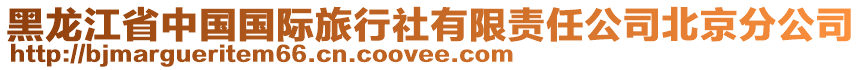 黑龙江省中国国际旅行社有限责任公司北京分公司
http://bjmargueritem66.cn.coovee.com